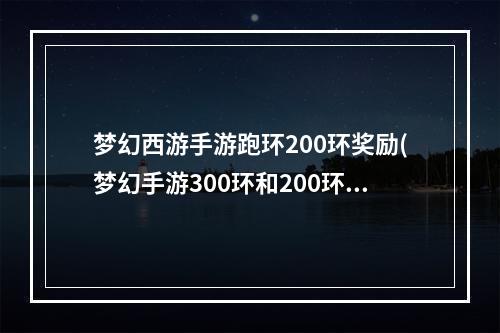 梦幻西游手游跑环200环奖励(梦幻手游300环和200环...